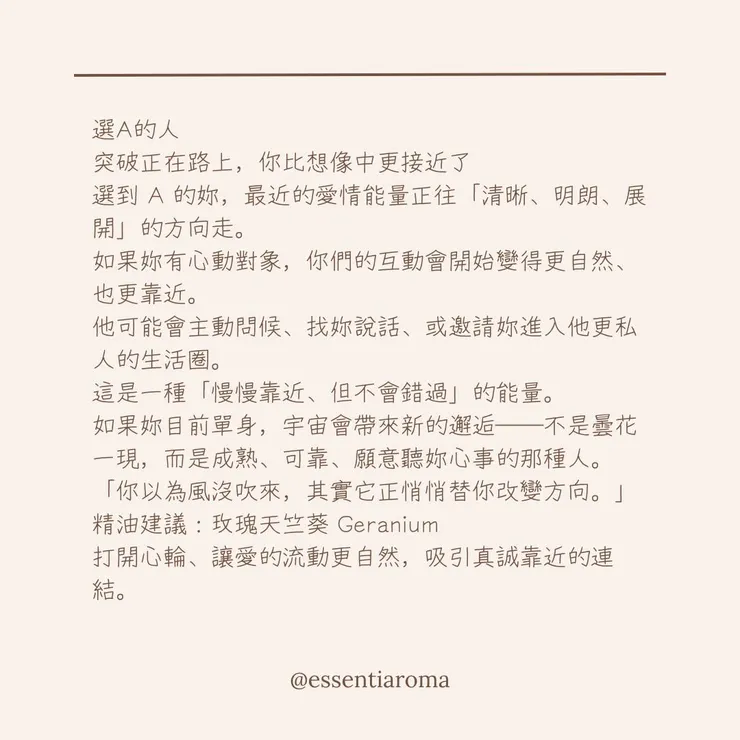 選A的人
突破正在路上，你比想像中更接近了
選到 A 的妳，最近的愛情能量正往「清晰、明朗、展開」的方向走。
如果妳有心動對象，你們的互動會開始變得更自然、也更靠近。
他可能會主動問候、找妳說話、或邀請妳進入他更私人的生活圈。
這是一種「慢慢靠近、但不會錯過」的能量。
如果妳目前單身，宇宙會帶來新的邂逅——不是曇花一現，而是成熟、可靠、願意聽妳心事的那種人。
「你以為風沒吹來，其實它正悄悄替你改變方向。」
精油建議：玫瑰天竺葵 Geranium
打開心輪、讓愛的流動更自然，吸引真誠靠近的連結。

@essentiaroma